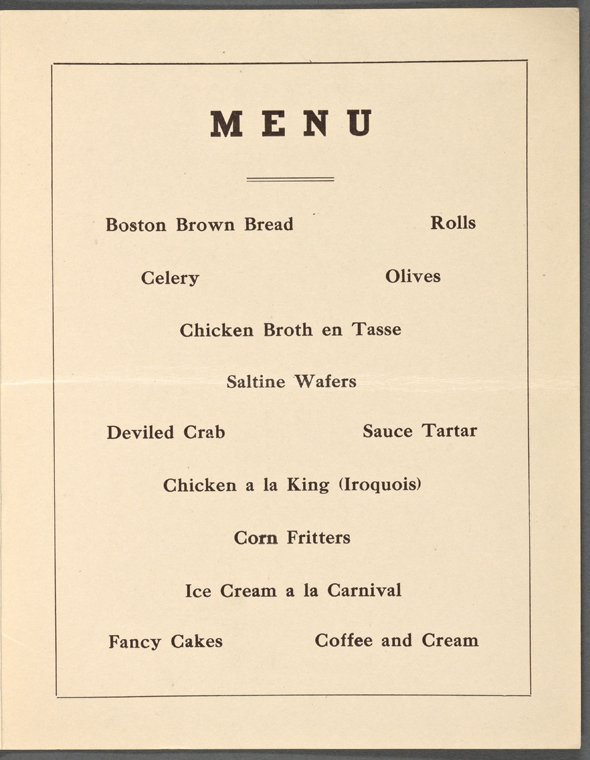 MENU

Boston Brown Bread Rolls

Celery Olives

Chicken Broth en Tasse

Saltine Wafers

Deviled Crab Sauce Tartar

Chicken a la King (Iroquois)

Corn Fritters

Ice Cream a la Carnival

Fancy Cakes Coffee and Cream